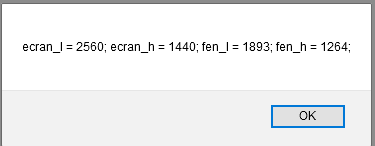 ecran_l = 2560; ecran_h = 1440; fen_l = 1893; fen_h = 1264;

OK